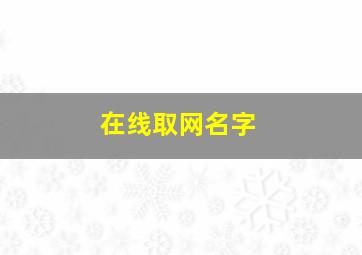 在线取网名字